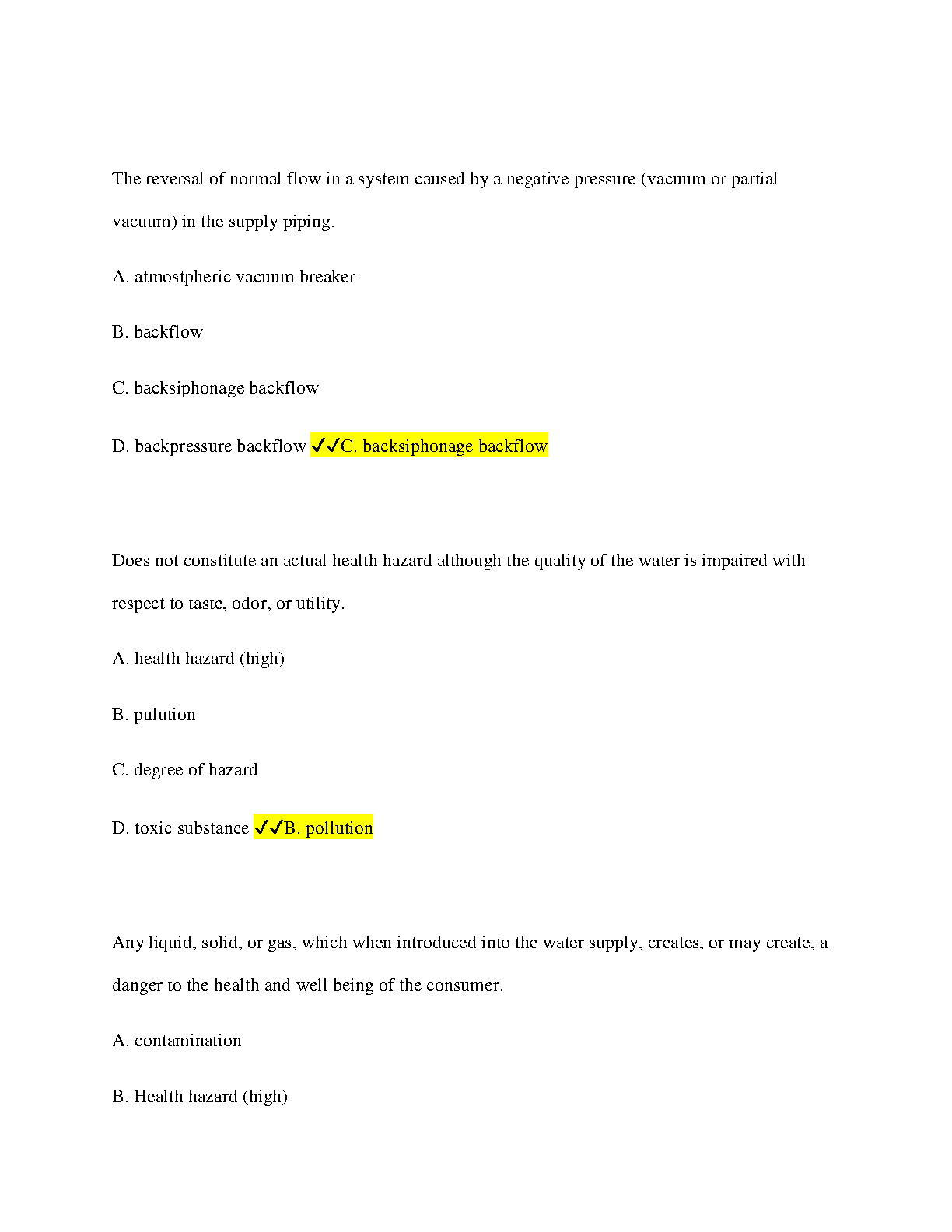 The reversal of normal flow in a system caused by a negative pressure (vacuum or partial vacuum) in the supply piping.

A. atmostpheric vacuum breaker

B. backflow

C. backsiphonage backflow

D. backpressure backflow ✓✓C. backsiphonage backflow

Does not constitute an actual health hazard although the quality of the water is impaired with respect to taste, odor, or utility.

A. health hazard (high)

B. pulution

C. degree of hazard

D. toxic substance ✓✓B. pollution

Any liquid, solid, or gas, which when introduced into the water supply, creates, or may create, a danger to the health and well being of the consumer.

A. contamination

B. Health hazard (high)